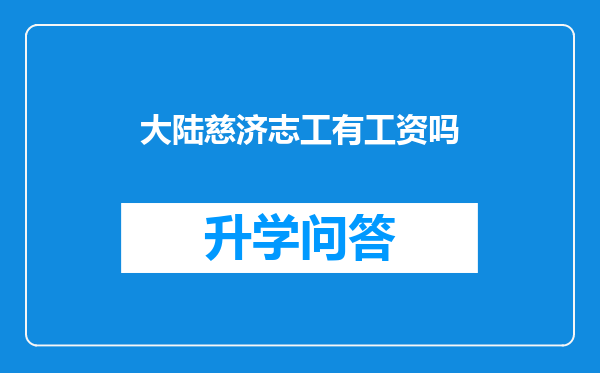 大陆慈济志工有工资吗

升学问答